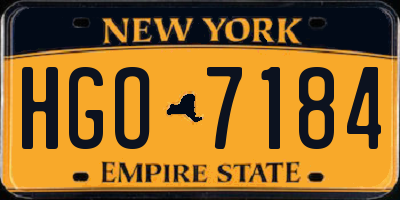 NEW YORK

HGO 7184

EMPIRE STATE